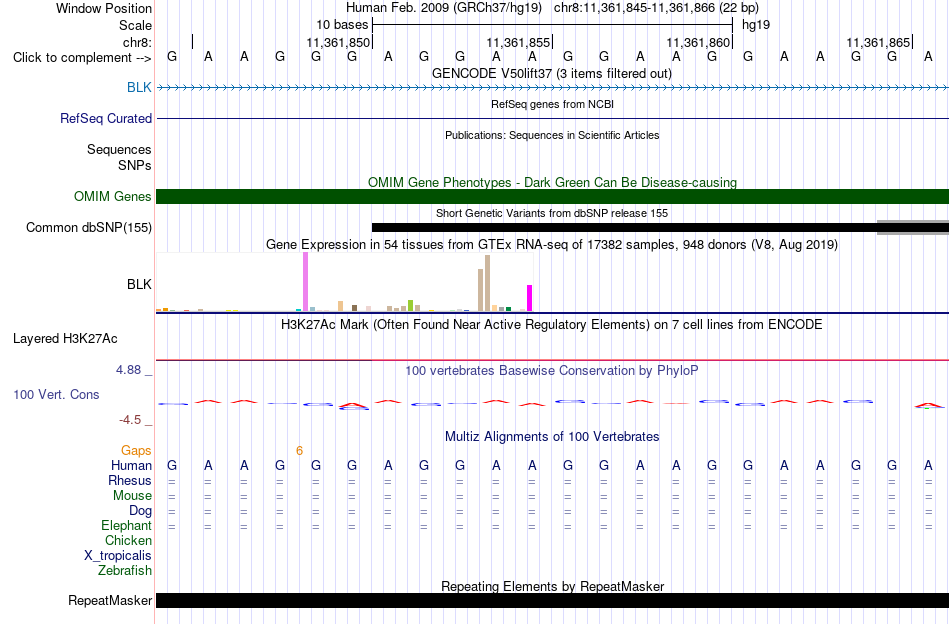 Window Position Human Feb. 2009 (GRCh37/hg19) chr8:11,361,845-11,361,866 (22 bp)
Scale 10 bases hg19
chr8: 11,361,850 11,361,855 11,361,860 11,361,865
Click to complement --> G A A G G G A G G A A G G A A G G A A G G A
GENCODE V50lift37 (3 items filtered out)
BLK
RefSeq genes from NCBI
RefSeq Curated
Publications: Sequences in Scientific Articles
Sequences
SNPs
OMIM Gene Phenotypes - Dark Green Can Be Disease-causing
OMIM Genes
Short Genetic Variants from dbSNP release 155
Common dbSNP(155)
Gene Expression in 54 tissues from GTEx RNA-seq of 17382 samples, 948 donors (V8, Aug 2019)
BLK
H3K27Ac Mark (Often Found Near Active Regulatory Elements) on 7 cell lines from ENCODE
Layered H3K27Ac
4.88 _
100 vertebrates Basewise Conservation by PhyloP
100 Vert. Cons
-4.5 _
Multiz Alignments of 100 Vertebrates
Gaps 6
Human G A A G G G A G G A A G G A A G G A A G G A
Rhesus = = = = = = = = = = = = = = = = = = = = = =
Mouse = = = = = = = = = = = = = = = = = = = = = =
Dog = = = = = = = = = = = = = = = = = = = = = =
Elephant = = = = = = = = = = = = = = = = = = = = = =
Chicken
X_tropicalis
Zebrafish
Repeating Elements by RepeatMasker
RepeatMasker